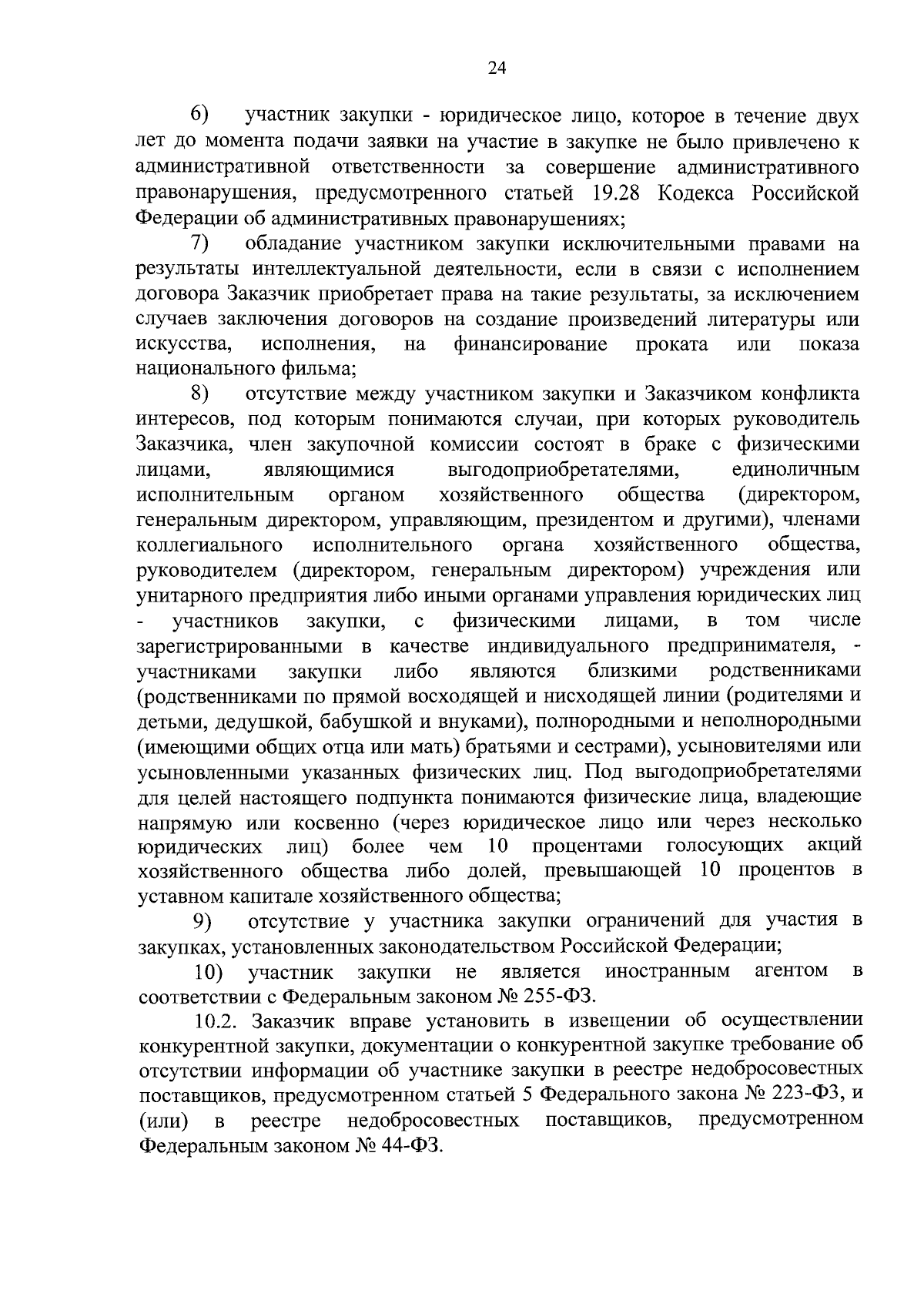 24

6) участник закупки - юридическое лицо, которое в течение двух лет до момента подачи заявки на участие в закупке не было привлечено к административной ответственности за совершение административного правонарушения, предусмотренного статьей 19.28 Кодекса Российской Федерации об административных правонарушениях;

7) обладание участником закупки исключительными правами на результаты интеллектуальной деятельности, если в связи с исполнением договора Заказчик приобретает права на такие результаты, за исключением случаев заключения договоров на создание произведений литературы или искусства, исполнения, на финансирование проката или показа национального фильма;

8) отсутствие между участником закупки и Заказчиком конфликта интересов, под которым понимаются случаи, при которых руководитель Заказчика, член закупочной комиссии состоят в браке с физическими лицами, являющимися выгодоприобретателями, единоличным исполнительным органом хозяйственного общества (директором, генеральным директором, управляющим, президентом и другими), членами коллегиального исполнительного органа хозяйственного общества, руководителем (директором, генеральным директором) учреждения или унитарного предприятия либо иными органами управления юридических лиц - участников закупки, с физическими лицами, в том числе зарегистрированными в качестве индивидуального предпринимателя, - участниками закупки либо являются близкими родственниками (родственниками по прямой восходящей и нисходящей линии (родителями и детьми, дедушкой, бабушкой и внуками), полнородными и неполнородными (имеющими общих отца или мать) братьями и сестрами), усыновителями или усыновленными указанных физических лиц. Под выгодоприобретателями для целей настоящего подпункта понимаются физические лица, владеющие напрямую или косвенно (через юридическое лицо или через несколько юридических лиц) более чем 10 процентами голосующих акций хозяйственного общества либо долей, превышающей 10 процентов в уставном капитале хозяйственного общества;

9) отсутствие у участника закупки ограничений для участия в закупках, установленных законодательством Российской Федерации;

10) участник закупки не является иностранным агентом в соответствии с Федеральным законом № 255-ФЗ.

10.2. Заказчик вправе установить в извещении об осуществлении конкурентной закупки, документации о конкурентной закупке требование об отсутствии информации об участнике закупки в реестре недобросовестных поставщиков, предусмотренном статьей 5 Федерального закона № 223-ФЗ, и (или) в реестре недобросовестных поставщиков, предусмотренном Федеральным законом № 44-ФЗ.